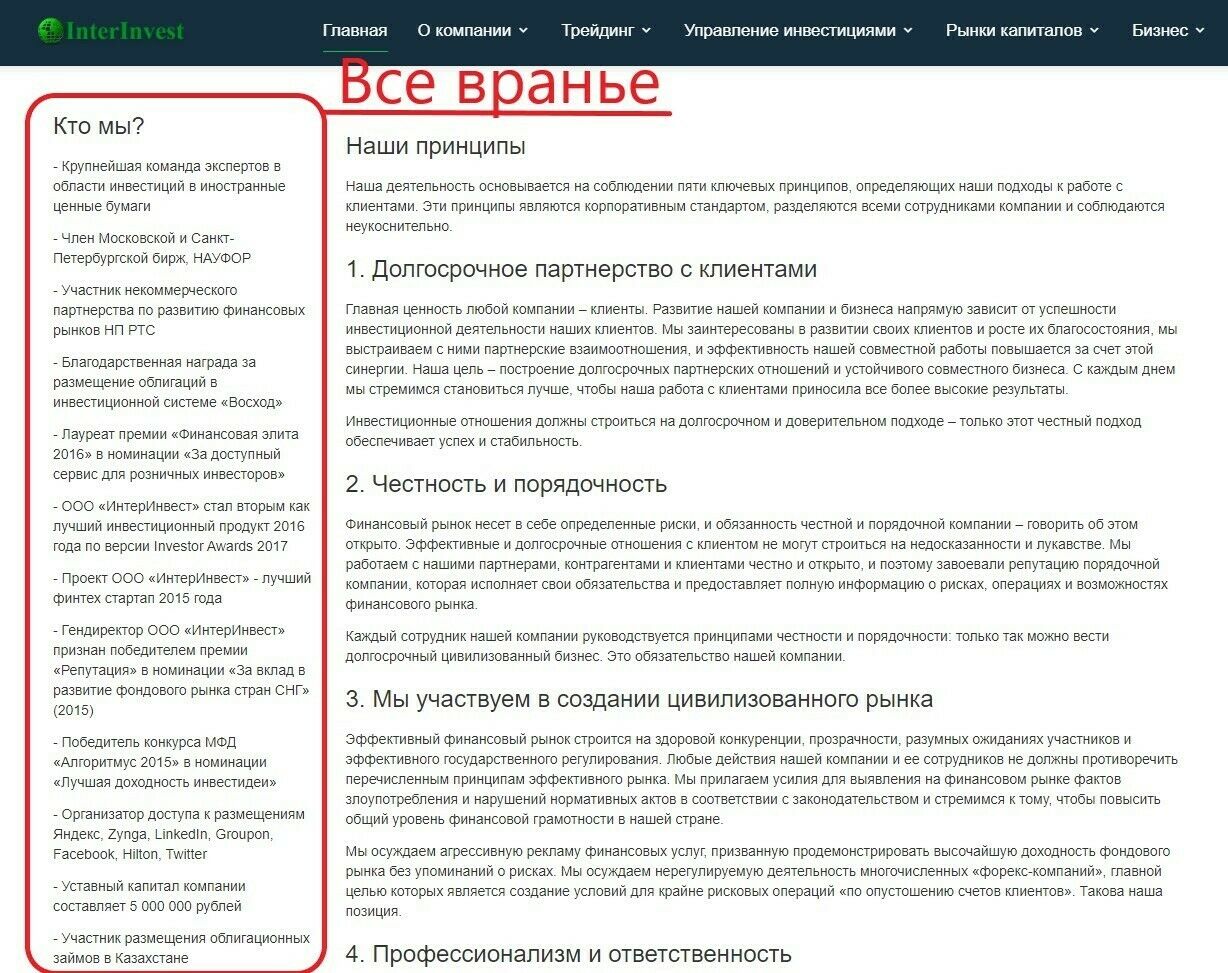 InterInvest

Главная О компании Трейдинг Управление инвестициями Рынки капиталов Бизнес

Все вранье

Кто мы?

- Крупнейшая команда экспертов в области инвестиций в иностранные ценные бумаги

- Член Московской и Санкт-Петербургской бирж, НАУФОР

- Участник некоммерческого партнерства по развитию финансовых рынков НП РТС

- Благодарственная награда за размещение облигаций в инвестиционной системе «Восход»

- Лауреат премии «Финансовая элита 2016» в номинации «За доступный сервис для розничных инвесторов»

- ООО «ИнтерИнвест» стал вторым как лучший инвестиционный продукт 2016 года по версии Investor Awards 2017

- Проект ООО «ИнтерИнвест» - лучший финтех стартап 2015 года

- Гендиректор ООО «ИнтерИнвест» признан победителем премии «Репутация» в номинации «За вклад в развитие фондового рынка стран СНГ» (2015)

- Победитель конкурса МФД «Алгоритмус 2015» в номинации «Лучшая доходность инвестидеи»

- Организатор доступа к размещениям Яндекс, Zynga, LinkedIn, Groupon, Facebook, Hilton, Twitter

- Уставный капитал компании составляет 5 000 000 рублей

- Участник размещения облигационных займов в Казахстане

Наши принципы

Наша деятельность основывается на соблюдении пяти ключевых принципов, определяющих наши подходы к работе с клиентами. Эти принципы являются корпоративным стандартом, разделяются всеми сотрудниками компании и соблюдаются неукоснительно.

1. Долгосрочное партнерство с клиентами

Главная ценность любой компании – клиенты. Развитие нашей компании и бизнеса напрямую зависит от успешности инвестиционной деятельности наших клиентов. Мы заинтересованы в развитии своих клиентов и росте их благосостояния, мы выстраиваем с ними партнерские взаимоотношения, и эффективность нашей совместной работы повышается за счет этой синергии. Наша цель – построение долгосрочных партнерских отношений и устойчивого совместного бизнеса. С каждым днем мы стремимся становиться лучше, чтобы наша работа с клиентами приносила все более высокие результаты.

Инвестиционные отношения должны строиться на долгосрочном и доверительном подходе – только этот честный подход обеспечивает успех и стабильность.

2. Честность и порядочность

Финансовый рынок несет в себе определенные риски, и обязанность честной и порядочной компании – говорить об этом открыто. Эффективные и долгосрочные отношения с клиентом не могут строиться на недосказанности и лукавстве. Мы работаем с нашими партнерами, контрагентами и клиентами честно и открыто, и поэтому завоевали репутацию порядочной компании, которая исполняет свои обязательства и предоставляет полную информацию о рисках, операциях и возможностях финансового рынка.

Каждый сотрудник нашей компании руководствуется принципами честности и порядочности: только так можно вести долгосрочный цивилизованный бизнес. Это обязательство нашей компании.

3. Мы участвуем в создании цивилизованного рынка

Эффективный финансовый рынок строится на здоровой конкуренции, прозрачности, разумных ожиданиях участников и эффективного государственного регулирования. Любые действия нашей компании и ее сотрудников не должны противоречить перечисленным принципам эффективного рынка. Мы прилагаем усилия для выявления на финансовом рынке фактов злоупотребления и нарушений нормативных актов в соответствии с законодательством и стремимся к тому, чтобы повысить общий уровень финансовой грамотности в нашей стране.

Мы осуждаем агрессивную рекламу финансовых услуг, призванную продемонстрировать высочайшую доходность фондового рынка без упоминаний о рисках. Мы осуждаем нерегулируемую деятельность многочисленных «форекс-компаний», главной целью которых является создание условий для крайне рисковых операций «по опустошению счетов клиентов». Такова наша позиция.

4. Профессионализм и ответственность